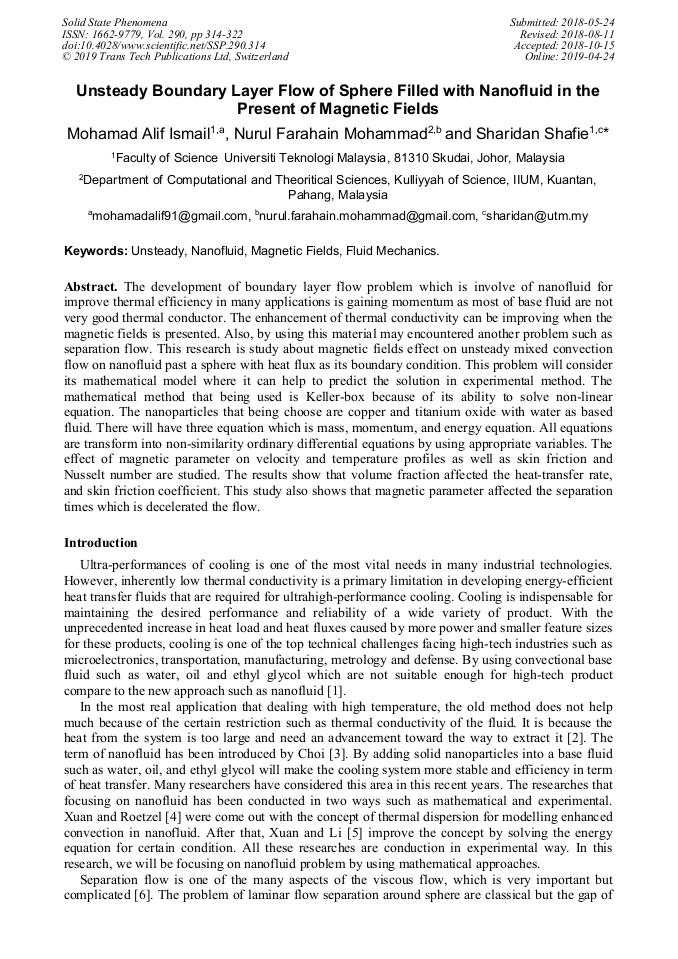 Solid State Phenomena
ISSN: 1662-9779, Vol. 290, pp 314-322
doi:10.4028/www.scientific.net/SSP.290.314
© 2019 Trans Tech Publications Ltd, Switzerland

Submitted: 2018-05-24
Revised: 2018-08-11
Accepted: 2018-10-15
Online: 2019-04-24

Unsteady Boundary Layer Flow of Sphere Filled with Nanofluid in the Present of Magnetic Fields

Mohamad Alif Ismail$^{1,a}$, Nurul Farahain Mohammad$^{2,b}$ and Sharidan Shafie$^{1,c*}$

$^1$Faculty of Science Universiti Teknologi Malaysia, 81310 Skudai, Johor, Malaysia

$^2$Department of Computational and Theoritical Sciences, Kulliyyah of Science, IIUM, Kuantan, Pahang, Malaysia

$^a$mohamadalif91@gmail.com, $^b$nurul.farahain.mohammad@gmail.com, $^c$sharidan@utm.my

Keywords: Unsteady, Nanofluid, Magnetic Fields, Fluid Mechanics.

Abstract. The development of boundary layer flow problem which is involve of nanofluid for improve thermal efficiency in many applications is gaining momentum as most of base fluid are not very good thermal conductor. The enhancement of thermal conductivity can be improving when the magnetic fields is presented. Also, by using this material may encountered another problem such as separation flow. This research is study about magnetic fields effect on unsteady mixed convection flow on nanofluid past a sphere with heat flux as its boundary condition. This problem will consider its mathematical model where it can help to predict the solution in experimental method. The mathematical method that being used is Keller-box because of its ability to solve non-linear equation. The nanoparticles that being choose are copper and titanium oxide with water as based fluid. There will have three equation which is mass, momentum, and energy equation. All equations are transform into non-similarity ordinary differential equations by using appropriate variables. The effect of magnetic parameter on velocity and temperature profiles as well as skin friction and Nusselt number are studied. The results show that volume fraction affected the heat-transfer rate, and skin friction coefficient. This study also shows that magnetic parameter affected the separation times which is decelerated the flow.

Introduction

Ultra-performances of cooling is one of the most vital needs in many industrial technologies. However, inherently low thermal conductivity is a primary limitation in developing energy-efficient heat transfer fluids that are required for ultrahigh-performance cooling. Cooling is indispensable for maintaining the desired performance and reliability of a wide variety of product. With the unprecedented increase in heat load and heat fluxes caused by more power and smaller feature sizes for these products, cooling is one of the top technical challenges facing high-tech industries such as microelectronics, transportation, manufacturing, metrology and defense. By using convectional base fluid such as water, oil and ethyl glycol which are not suitable enough for high-tech product compare to the new approach such as nanofluid [1].

In the most real application that dealing with high temperature, the old method does not help much because of the certain restriction such as thermal conductivity of the fluid. It is because the heat from the system is too large and need an advancement toward the way to extract it [2]. The term of nanofluid has been introduced by Choi [3]. By adding solid nanoparticles into a base fluid such as water, oil, and ethyl glycol will make the cooling system more stable and efficiency in term of heat transfer. Many researchers have considered this area in this recent years. The researches that focusing on nanofluid has been conducted in two ways such as mathematical and experimental. Xuan and Roetzel [4] were come out with the concept of thermal dispersion for modelling enhanced convection in nanofluid. After that, Xuan and Li [5] improve the concept by solving the energy equation for certain condition. All these researches are conduction in experimental way. In this research, we will be focusing on nanofluid problem by using mathematical approaches.

Separation flow is one of the many aspects of the viscous flow, which is very important but complicated [6]. The problem of laminar flow separation around sphere are classical but the gap of